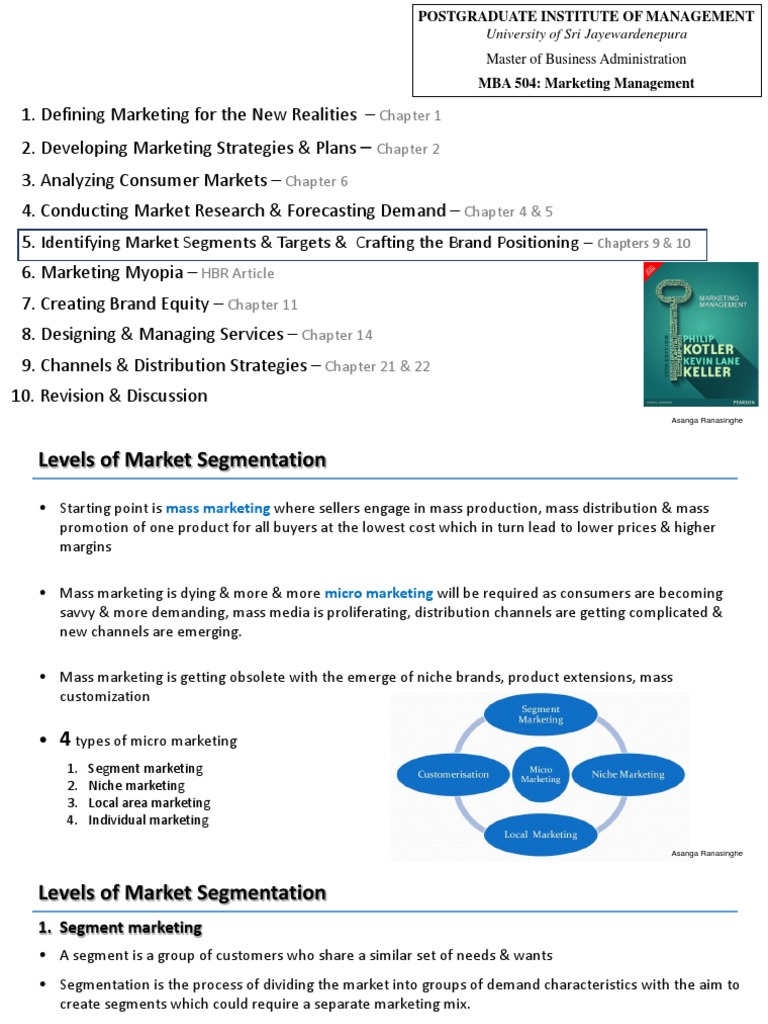 POSTGRADUATE INSTITUTE OF MANAGEMENT
University of Sri Jayewardenepura
Master of Business Administration
MBA 504: Marketing Management

1. Defining Marketing for the New Realities – Chapter 1
2. Developing Marketing Strategies & Plans – Chapter 2
3. Analyzing Consumer Markets – Chapter 6
4. Conducting Market Research & Forecasting Demand – Chapter 4 & 5
5. Identifying Market Segments & Targets & Crafting the Brand Positioning – Chapters 9 & 10
6. Marketing Myopia – HBR Article
7. Creating Brand Equity – Chapter 11
8. Designing & Managing Services – Chapter 14
9. Channels & Distribution Strategies – Chapter 21 & 22
10. Revision & Discussion

MARKETING MANAGEMENT
PHILIP KOTLER
KEVIN LANE KELLER
PEARSON

Asanga Ranasinghe

Levels of Market Segmentation

• Starting point is mass marketing where sellers engage in mass production, mass distribution & mass promotion of one product for all buyers at the lowest cost which in turn lead to lower prices & higher margins

• Mass marketing is dying & more & more micro marketing will be required as consumers are becoming savvy & more demanding, mass media is proliferating, distribution channels are getting complicated & new channels are emerging.

• Mass marketing is getting obsolete with the emerge of niche brands, product extensions, mass customization

• 4 types of micro marketing
1. Segment marketing
2. Niche marketing
3. Local area marketing
4. Individual marketing

Segment Marketing
Customerisation
Micro Marketing
Niche Marketing
Local Marketing

Asanga Ranasinghe

Levels of Market Segmentation

1. Segment marketing

• A segment is a group of customers who share a similar set of needs & wants

• Segmentation is the process of dividing the market into groups of demand characteristics with the aim to create segments which could require a separate marketing mix.